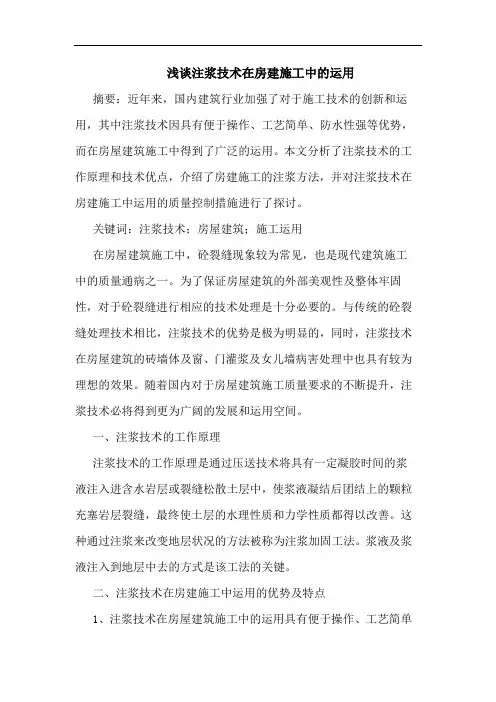 浅谈注浆技术在房建施工中的运用

摘要：近年来，国内建筑行业加强了对于施工技术的创新和运用，其中注浆技术因具有便于操作、工艺简单、防水性强等优势，而在房屋建筑施工中得到了广泛的运用。本文分析了注浆技术的工作原理和技术优点，介绍了房建施工的注浆方法，并对注浆技术在房建施工中运用的质量控制措施进行了探讨。

关键词：注浆技术；房屋建筑；施工运用

在房屋建筑施工中，砼裂缝现象较为常见，也是现代建筑施工中的质量通病之一。为了保证房屋建筑的外部美观性及整体牢固性，对于砼裂缝进行相应的技术处理是十分必要的。与传统的砼裂缝处理技术相比，注浆技术的优势是极为明显的，同时，注浆技术在房屋建筑的砖墙体及窗、门灌浆及女儿墙病害处理中也具有较为理想的效果。随着国内对于房屋建筑施工质量要求的不断提升，注浆技术必将得到更为广阔的发展和运用空间。

一、注浆技术的工作原理

注浆技术的工作原理是通过压送技术将具有一定凝胶时间的浆液注入进含水岩层或裂缝松散土层中，使浆液凝结后团结上的颗粒充塞岩层裂缝，最终使土层的水理性质和力学性质都得以改善。这种通过注浆来改变地层状况的方法被称为注浆加固工法。浆液及浆液注入到地层中去的方式是该工法的关键。

二、注浆技术在房建施工中运用的优势及特点

1、注浆技术在房屋建筑施工中的运用具有便于操作、工艺简单